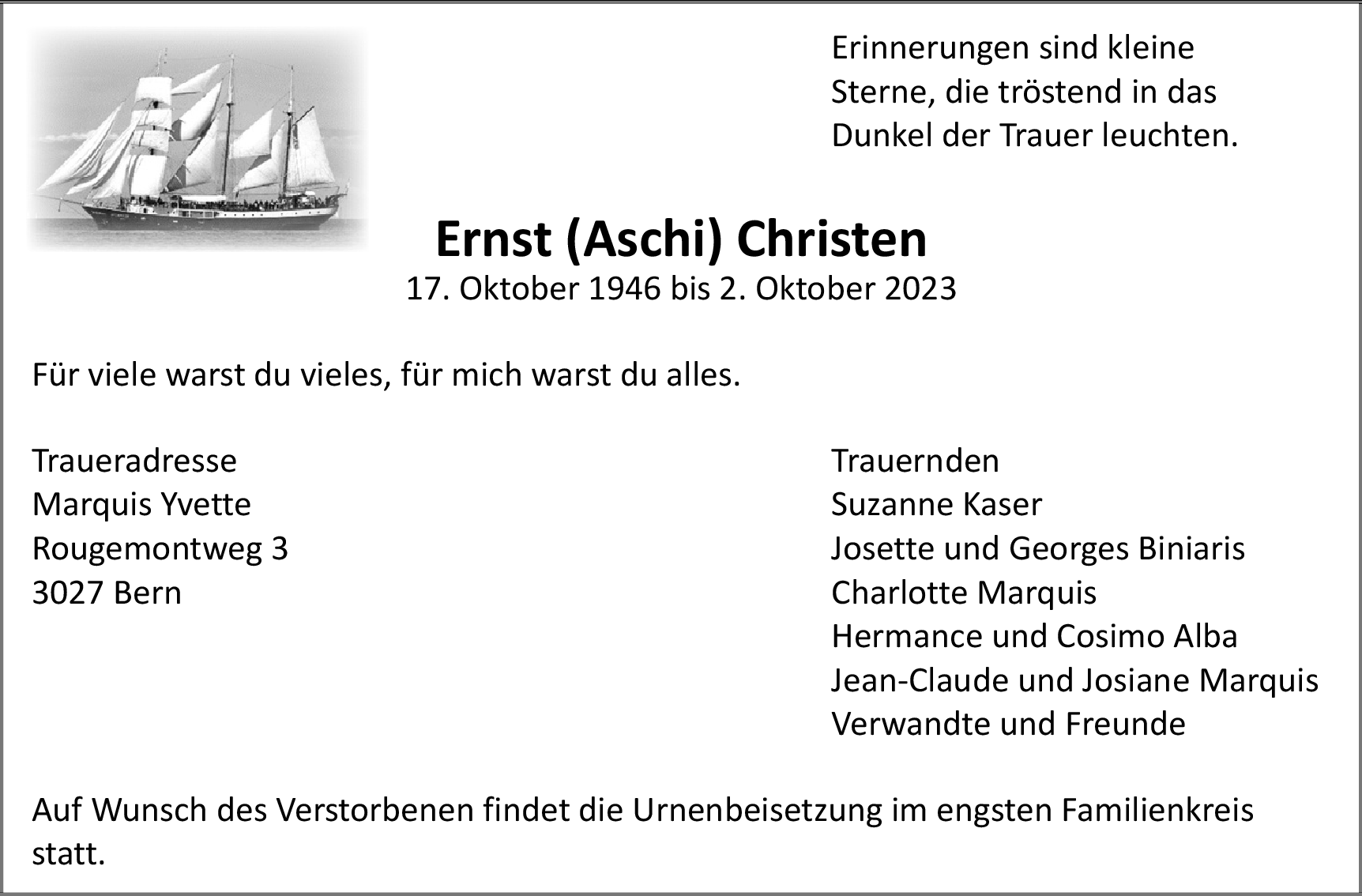 Erinnerungen sind kleine Sterne, die tröstend in das Dunkel der Trauer leuchten.

Ernst (Aschi) Christen
17. Oktober 1946 bis 2. Oktober 2023

Für viele warst du vieles, für mich warst du alles.

Traueradresse
Marquis Yvette
Rougemontweg 3
3027 Bern

Trauernden
Suzanne Kaser
Josette und Georges Biniaris
Charlotte Marquis
Hermance und Cosimo Alba
Jean-Claude und Josiane Marquis
Verwandte und Freunde

Auf Wunsch des Verstorbenen findet die Urnenbeisetzung im engsten Familienkreis statt.